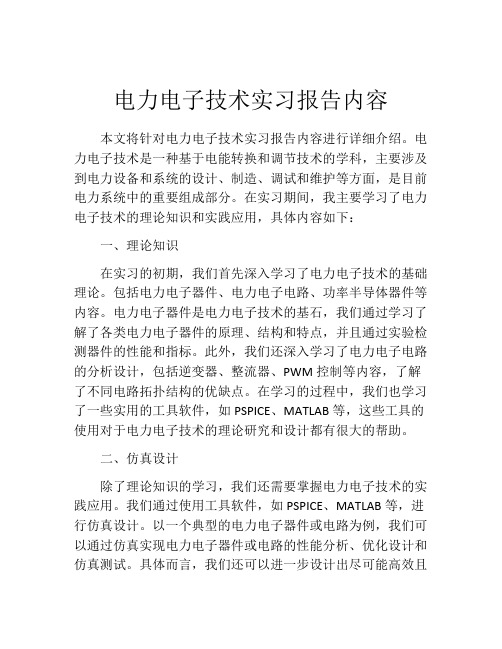 电力电子技术实习报告内容

本文将针对电力电子技术实习报告内容进行详细介绍。电力电子技术是一种基于电能转换和调节技术的学科，主要涉及到电力设备和系统的设计、制造、调试和维护等方面，是目前电力系统中的重要组成部分。在实习期间，我主要学习了电力电子技术的理论知识和实践应用，具体内容如下：

一、理论知识

在实习的初期，我们首先深入学习了电力电子技术的基础理论。包括电力电子器件、电力电子电路、功率半导体器件等内容。电力电子器件是电力电子技术的基石，我们通过学习了解了各类电力电子器件的原理、结构和特点，并且通过实验检测器件的性能和指标。此外，我们还深入学习了电力电子电路的分析设计，包括逆变器、整流器、PWM 控制等内容，了解了不同电路拓扑结构的优缺点。在学习的过程中，我们也学习了一些实用的工具软件，如 PSPICE、MATLAB 等，这些工具的使用对于电力电子技术的理论研究和设计都有很大的帮助。

二、仿真设计

除了理论知识的学习，我们还需要掌握电力电子技术的实践应用。我们通过使用工具软件，如 PSPICE、MATLAB 等，进行仿真设计。以一个典型的电力电子器件或电路为例，我们可以通过仿真实现电力电子器件或电路的性能分析、优化设计和仿真测试。具体而言，我们还可以进一步设计出尽可能高效且